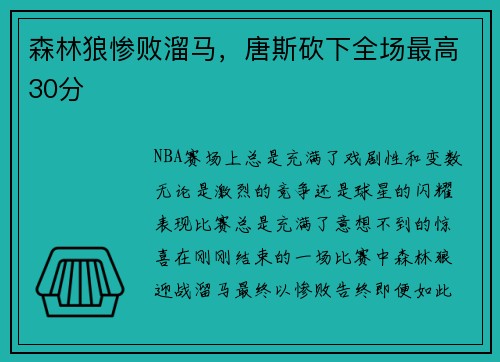 森林狼惨败溜马，唐斯砍下全场最高30分

NBA赛场上总是充满了戏剧性和变数无论是激烈的竞争还是球星的闪耀表现比赛总是充满了意想不到的惊喜在刚刚结束的一场比赛中森林狼迎战溜马最终以惨败告终即便如此